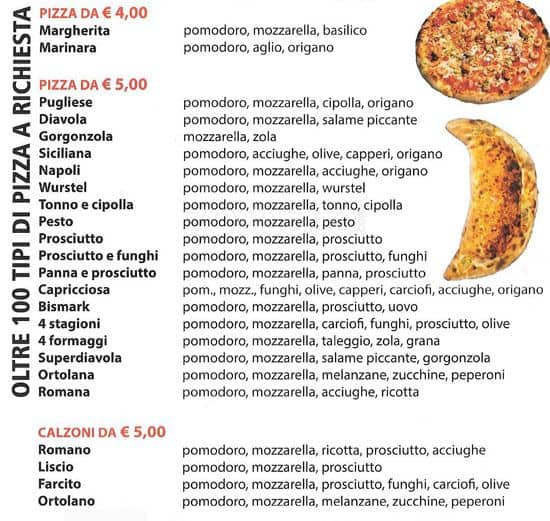 OLTRE 100 TIPI DI PIZZA A RICHIESTA

PIZZA DA € 4,00

| | |
|---|---|
| Margherita | pomodoro, mozzarella, basilico |
| Marinara | pomodoro, aglio, origano |

PIZZA DA € 5,00

| | |
|---|---|
| Pugliese | pomodoro, mozzarella, cipolla, origano |
| Diavola | pomodoro, mozzarella, salame piccante |
| Gorgonzola | mozzarella, zola |
| Siciliana | pomodoro, acciughe, olive, capperi, origano |
| Napoli | pomodoro, mozzarella, acciughe, origano |
| Wurstel | pomodoro, mozzarella, wurstel |
| Tonno e cipolla | pomodoro, mozzarella, tonno, cipolla |
| Pesto | pomodoro, mozzarella, pesto |
| Prosciutto | pomodoro, mozzarella, prosciutto |
| Prosciutto e funghi | pomodoro, mozzarella, prosciutto, funghi |
| Panna e prosciutto | pomodoro, mozzarella, panna, prosciutto |
| Capricciosa | pom., mozz., funghi, olive, capperi, carciofi, acciughe, origano |
| Bismark | pomodoro, mozzarella, prosciutto, uovo |
| 4 stagioni | pomodoro, mozzarella, carciofi, funghi, prosciutto, olive |
| 4 formaggi | pomodoro, mozzarella, taleggio, zola, grana |
| Superdiavola | pomodoro, mozzarella, salame piccante, gorgonzola |
| Ortolana | pomodoro, mozzarella, melanzane, zucchine, peperoni |
| Romana | pomodoro, mozzarella, acciughe, ricotta |

CALZONI DA € 5,00

| | |
|---|---|
| Romano | pomodoro, mozzarella, ricotta, prosciutto, acciughe |
| Liscio | pomodoro, mozzarella, prosciutto |
| Farcito | pomodoro, mozzarella, prosciutto, funghi, carciofi, olive |
| Ortolano | pomodoro, mozzarella, melanzane, zucchine, peperoni |